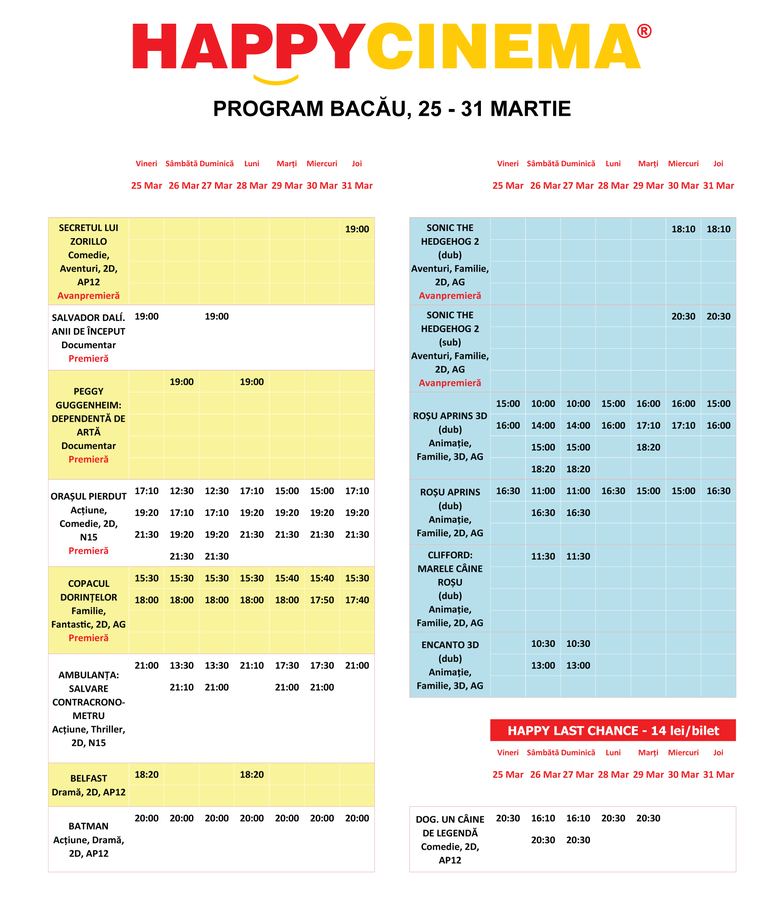 HAPPYCINEMA®

PROGRAM BACĂU, 25 - 31 MARTIE

| | Vineri 25 Mar | Sâmbătă 26 Mar | Duminică 27 Mar | Luni 28 Mar | Marți 29 Mar | Miercuri 30 Mar | Joi 31 Mar |
|---|---|---|---|---|---|---|---|
| SECRETUL LUI ZORILLO Comedie, Aventuri, 2D, AP12 Avanpremieră | | | | | | | 19:00 |
| SALVADOR DALÍ. ANII DE ÎNCEPUT Documentar Premieră | 19:00 | | 19:00 | | | | |
| PEGGY GUGGENHEIM: DEPENDENTĂ DE ARTĂ Documentar Premieră | | 19:00 | | 19:00 | | | |
| ORAȘUL PIERDUT Acțiune, Comedie, 2D, N15 Premieră | 17:10 19:20 21:30 | 12:30 17:10 19:20 21:30 | 12:30 17:10 19:20 21:30 | 17:10 19:20 21:30 | 15:00 19:20 21:30 | 15:00 19:20 21:30 | 17:10 19:20 21:30 |
| COPACUL DORINȚELOR Familie, Fantastic, 2D, AG Premieră | 15:30 18:00 | 15:30 18:00 | 15:30 18:00 | 15:30 18:00 | 15:40 18:00 | 15:40 17:50 | 15:30 17:40 |
| AMBULANȚA: SALVARE CONTRACRONOMETRU Acțiune, Thriller, 2D, N15 | 21:00 | 13:30 21:10 | 13:30 21:00 | 21:10 | 17:30 21:00 | 17:30 21:00 | 21:00 |
| BELFAST Dramă, 2D, AP12 | 18:20 | | | 18:20 | | | |
| BATMAN Acțiune, Dramă, 2D, AP12 | 20:00 | 20:00 | 20:00 | 20:00 | 20:00 | 20:00 | 20:00 |

| | Vineri 25 Mar | Sâmbătă 26 Mar | Duminică 27 Mar | Luni 28 Mar | Marți 29 Mar | Miercuri 30 Mar | Joi 31 Mar |
|---|---|---|---|---|---|---|---|
| SONIC THE HEDGEHOG 2 (dub) Aventuri, Familie, 2D, AG Avanpremieră | | | | | | 18:10 | 18:10 |
| SONIC THE HEDGEHOG 2 (sub) Aventuri, Familie, 2D, AG Avanpremieră | | | | | | 20:30 | 20:30 |
| ROȘU APRINS 3D (dub) Animație, Familie, 3D, AG | 15:00 16:00 | 10:00 14:00 15:00 18:20 | 10:00 14:00 15:00 18:20 | 15:00 16:00 | 16:00 17:10 18:20 | 16:00 17:10 | 15:00 16:00 |
| ROȘU APRINS (dub) Animație, Familie, 2D, AG | 16:30 | 11:00 16:30 | 11:00 16:30 | 16:30 | 15:00 | 15:00 | 16:30 |
| CLIFFORD: MARELE CÂINE ROȘU (dub) Animație, Familie, 2D, AG | | 11:30 | 11:30 | | | | |
| ENCANTO 3D (dub) Animație, Familie, 3D, AG | | 10:30 13:00 | 10:30 13:00 | | | | |

HAPPY LAST CHANCE - 14 lei/bilet

| | Vineri 25 Mar | Sâmbătă 26 Mar | Duminică 27 Mar | Luni 28 Mar | Marți 29 Mar | Miercuri 30 Mar | Joi 31 Mar |
|---|---|---|---|---|---|---|---|
| DOG. UN CÂINE DE LEGENDĂ Comedie, 2D, AP12 | 20:30 | 16:10 20:30 | 16:10 20:30 | 20:30 | 20:30 | | |